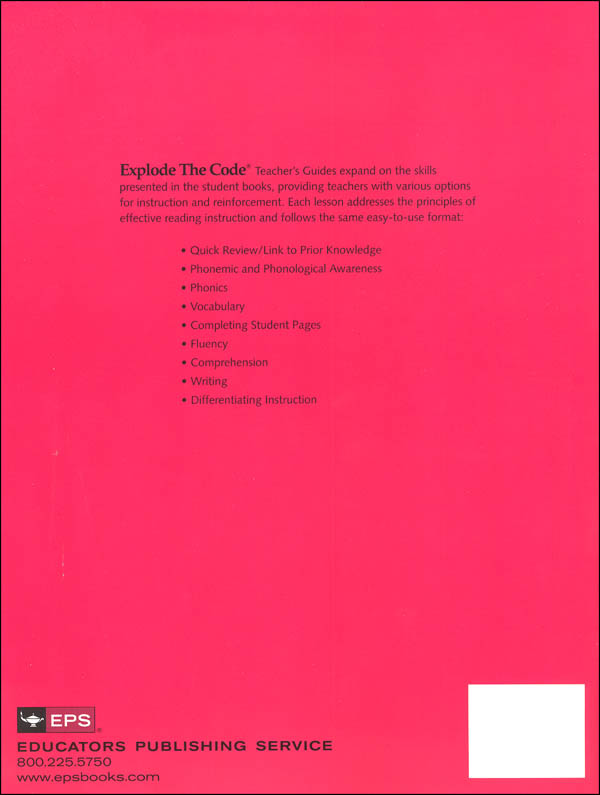 Explode The Code® Teacher's Guides expand on the skills presented in the student books, providing teachers with various options for instruction and reinforcement. Each lesson addresses the principles of effective reading instruction and follows the same easy-to-use format:

• Quick Review/Link to Prior Knowledge
• Phonemic and Phonological Awareness
• Phonics
• Vocabulary
• Completing Student Pages
• Fluency
• Comprehension
• Writing
• Differentiating Instruction

EPS®
EDUCATORS PUBLISHING SERVICE
800.225.5750
www.epsbooks.com